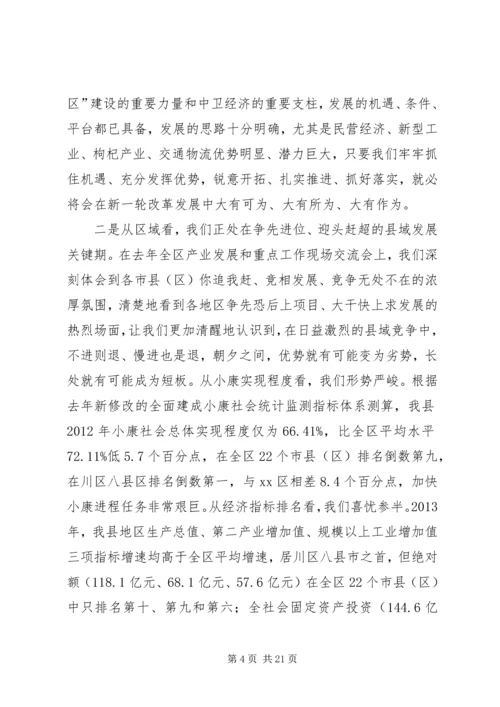 区”建设的重要力量和中卫经济的重要支柱，发展的机遇、条件、平台都已具备，发展的思路十分明确，尤其是民营经济、新型工业、枸杞产业、交通物流优势明显、潜力巨大，只要我们牢牢抓住机遇、充分发挥优势，锐意开拓、扎实推进、抓好落实，就必将会在新一轮改革发展中大有可为、大有所为、大有作为。

二是从区域看，我们正处在争先进位、迎头赶超的县域发展关键期。在去年全区产业发展和重点工作现场交流会上，我们深刻体会到各市县（区）你追我赶、竞相发展、竞争无处不在的浓厚氛围，清楚地看到各地区争先恐后上项目、大干快上求发展的热烈场面，让我们更加清醒地认识到，在日益激烈的县域竞争中，不进则退、慢进也是退，朝夕之间，优势就有可能变为劣势，长处就有可能成为短板。从小康实现程度看，我们形势严峻。根据去年新修改的全面建成小康社会统计监测指标体系测算，我县2012年小康社会总体实现程度仅为66.41%，比全区平均水平72.11%低5.7个百分点，在全区22个市县（区）排名倒数第九，在川区八县区排名倒数第一，与xx区相差8.4个百分点，加快小康进程任务非常艰巨。从经济指标排名看，我们喜忧参半。2013年，我县地区生产总值、第二产业增加值、规模以上工业增加值三项指标增速均高于全区平均增速，居川区八县市之首，但绝对额（118.1亿元、68.1亿元、57.6亿元）在全区22个市县（区）中只排名第十、第九和第六；全社会固定资产投资（144.6亿

第4页 共21页